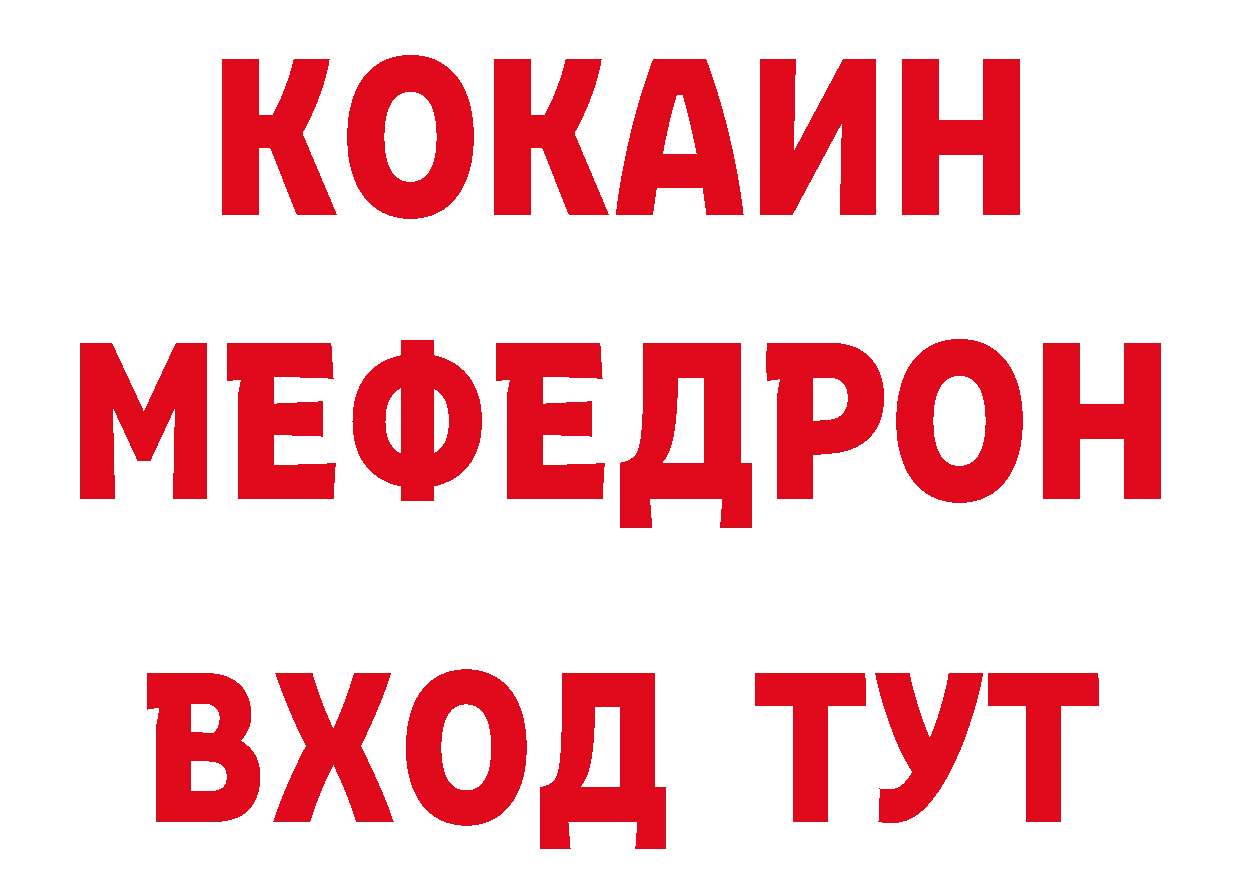 КОКАИН
МЕФЕДРОН
ВХОД ТУТ